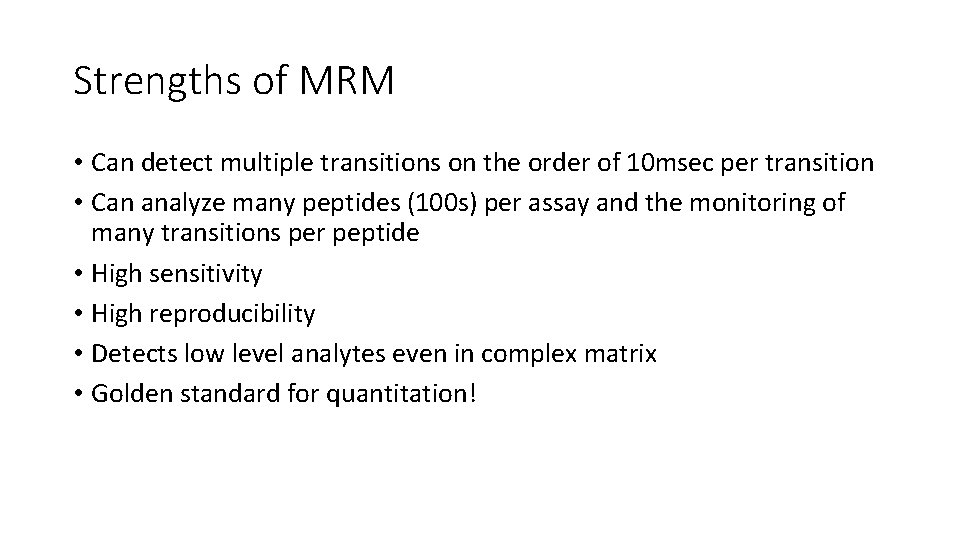 Strengths of MRM

• Can detect multiple transitions on the order of 10msec per transition
• Can analyze many peptides (100s) per assay and the monitoring of many transitions per peptide
• High sensitivity
• High reproducibility
• Detects low level analytes even in complex matrix
• Golden standard for quantitation!